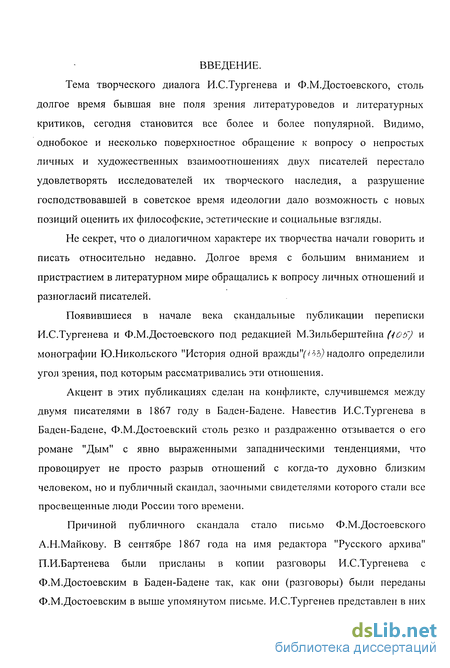 ВВЕДЕНИЕ.

Тема творческого диалога И.С.Тургенева и Ф.М.Достоевского, столь долгое время бывшая вне поля зрения литературоведов и литературных критиков, сегодня становится все более и более популярной. Видимо, однобокое и несколько поверхностное обращение к вопросу о непростых личных и художественных взаимоотношениях двух писателей перестало удовлетворять исследователей их творческого наследия, а разрушение господствовавшей в советское время идеологии дало возможность с новых позиций оценить их философские, эстетические и социальные взгляды.

Не секрет, что о диалогичном характере их творчества начали говорить и писать относительно недавно. Долгое время с большим вниманием и пристрастием в литературном мире обращались к вопросу личных отношений и разногласий писателей.

Появившиеся в начале века скандальные публикации переписки И.С.Тургенева и Ф.М.Достоевского под редакцией М.Зильберштейна (105) и монографии Ю.Никольского "История одной вражды" (133) надолго определили угол зрения, под которым рассматривались эти отношения.

Акцент в этих публикациях сделан на конфликте, случившемся между двумя писателями в 1867 году в Баден-Бадене. Навестив И.С.Тургенева в Баден-Бадене, Ф.М.Достоевский столь резко и раздраженно отзывается о его романе "Дым" с явно выраженными западническими тенденциями, что провоцирует не просто разрыв отношений с когда-то духовно близким человеком, но и публичный скандал, заочными свидетелями которого стали все просвещенные люди России того времени.

Причиной публичного скандала стало письмо Ф.М.Достоевского А.Н.Майкову. В сентябре 1867 года на имя редактора "Русского архива" П.И.Бартенева были присланы в копии разговоры И.С.Тургенева с Ф.М.Достоевским в Баден-Бадене так, как они (разговоры) были переданы Ф.М.Достоевским в выше упомянутом письме. И.С.Тургенев представлен в них

dsLib.net
библиотека диссертаций